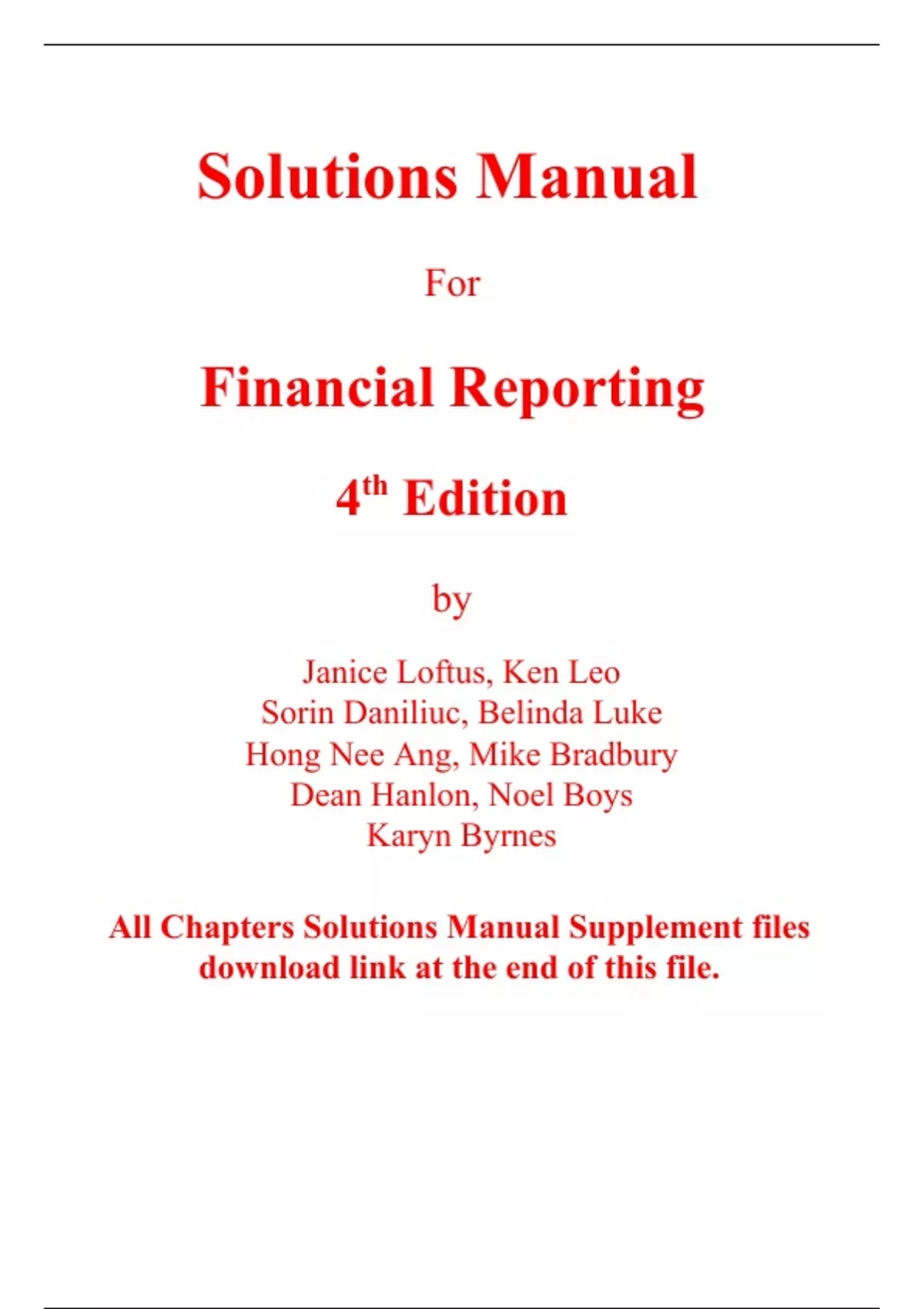 Solutions Manual

For

Financial Reporting

4$^{th}$ Edition

by

Janice Loftus, Ken Leo
Sorin Daniliuc, Belinda Luke
Hong Nee Ang, Mike Bradbury
Dean Hanlon, Noel Boys
Karyn Byrnes

All Chapters Solutions Manual Supplement files download link at the end of this file.